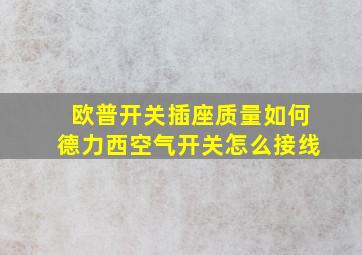 欧普开关插座质量如何
德力西空气开关怎么接线